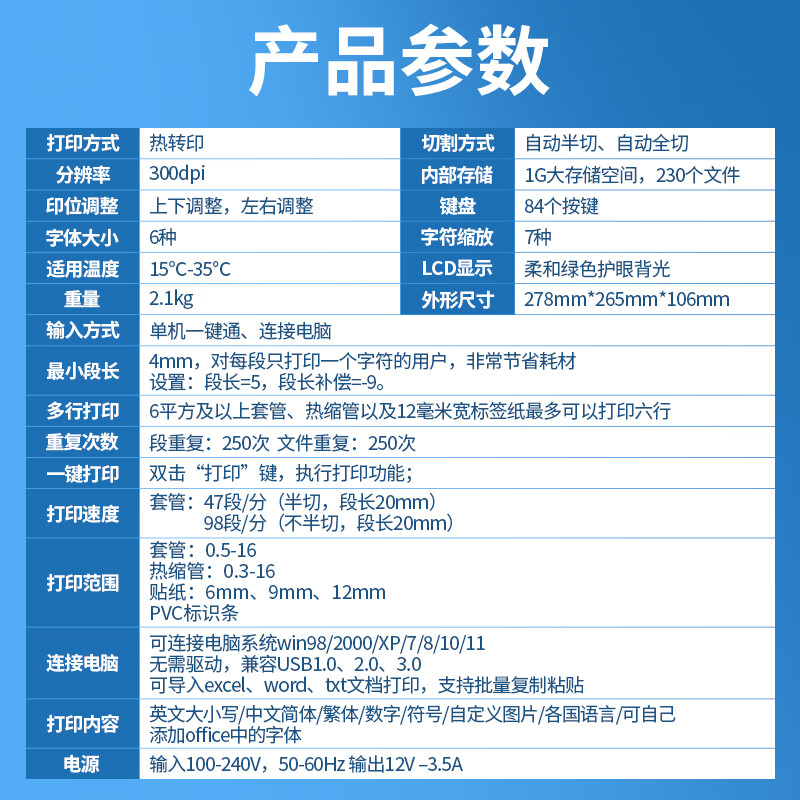 产品参数

| 打印方式 | 热转印 | 切割方式 | 自动半切、自动全切 |
|---|---|---|---|
| 分辨率 | 300dpi | 内部存储 | 1G大存储空间，230个文件 |
| 印位调整 | 上下调整，左右调整 | 键盘 | 84个按键 |
| 字体大小 | 6种 | 字符缩放 | 7种 |
| 适用温度 | 15°C-35°C | LCD显示 | 柔和绿色护眼背光 |
| 重量 | 2.1kg | 外形尺寸 | 278mm*265mm*106mm |

| 输入方式 | 单机一键通、连接电脑 |
|---|---|
| 最小段长 | 4mm，对每段只打印一个字符的用户，非常节省耗材 设置：段长=5，段长补偿=-9。 |
| 多行打印 | 6平方及以上套管、热缩管以及12毫米宽标签纸最多可以打印六行 |
| 重复次数 | 段重复：250次 文件重复：250次 |
| 一键打印 | 双击“打印”键，执行打印功能； |
| 打印速度 | 套管：47段/分（半切，段长20mm） 98段/分（不半切，段长20mm） |
| 打印范围 | 套管：0.5-16 热缩管：0.3-16 贴纸：6mm、9mm、12mm PVC标识条 |
| 连接电脑 | 可连接电脑系统win98/2000/XP/7/8/10/11 无需驱动，兼容USB1.0、2.0、3.0 可导入excel、word、txt文档打印，支持批量复制粘贴 |
| 打印内容 | 英文大小写/中文简体/繁体/数字/符号/自定义图片/各国语言/可自己添加office中的字体 |
| 电源 | 输入100-240V，50-60Hz 输出12V –3.5A |